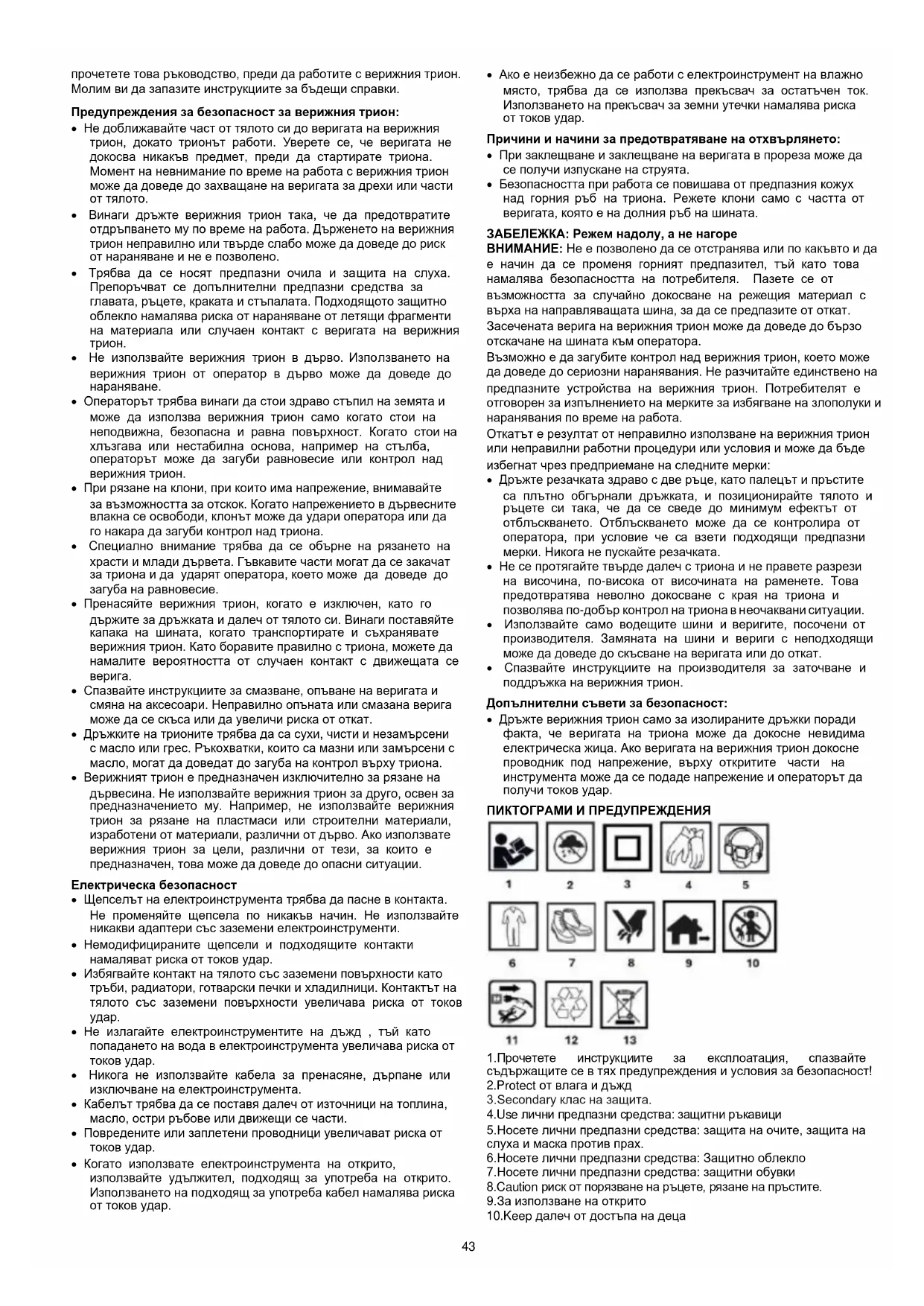 прочетете това ръководство, преди да работите с верижния трион. Молим ви да запазите инструкциите за бъдещи справки.

**Предупреждения за безопасност за верижния трион:**
• Не доближавайте част от тялото си до веригата на верижния трион, докато трионът работи. Уверете се, че веригата не докосва никакъв предмет, преди да стартирате триона. Момент на невнимание по време на работа с верижния трион може да доведе до захващане на веригата за дрехи или части от тялото.
• Винаги дръжте верижния трион така, че да предотвратите отдръпването му по време на работа. Държането на верижния трион неправилно или твърде слабо може да доведе до риск от нараняване и не е позволено.
• Трябва да се носят предпазни очила и защита на слуха. Препоръчват се допълнителни предпазни средства за главата, ръцете, краката и стъпалата. Подходящото защитно облекло намалява риска от нараняване от летящи фрагменти на материала или случаен контакт с веригата на верижния трион.
• Не използвайте верижния трион в дърво. Използването на верижния трион от оператор в дърво може да доведе до нараняване.
• Операторът трябва винаги да стои здраво стъпил на земята и може да използва верижния трион само когато стои на неподвижна, безопасна и равна повърхност. Когато стои на хлъзгава или нестабилна основа, например на стълба, операторът може да загуби равновесие или контрол над верижния трион.
• При рязане на клони, при които има напрежение, внимавайте за възможността за отскок. Когато напрежението в дървесните влакна се освободи, клонът може да удари оператора или да го накара да загуби контрол над триона.
• Специално внимание трябва да се обърне на рязането на храсти и млади дървета. Гъвкавите части могат да се закачат за триона и да ударят оператора, което може да доведе до загуба на равновесие.
• Пренасяйте верижния трион, когато е изключен, като го държите за дръжката и далеч от тялото си. Винаги поставяйте капака на шината, когато транспортирате и съхранявате верижния трион. Като боравите правилно с триона, можете да намалите вероятността от случаен контакт с движещата се верига.
• Спазвайте инструкциите за смазване, опъване на веригата и смяна на аксесоари. Неправилно опъната или смазана верига може да се скъса или да увеличи риска от откат.
• Дръжките на трионите трябва да са сухи, чисти и незамърсени с масло или грес. Ръкохватки, които са мазни или замърсени с масло, могат да доведат до загуба на контрол върху триона.
• Верижният трион е предназначен изключително за рязане на дървесина. Не използвайте верижния трион за друго, освен за предназначението му. Например, не използвайте верижния трион за рязане на пластмаси или строителни материали, изработени от материали, различни от дърво. Ако използвате верижния трион за цели, различни от тези, за които е предназначен, това може да доведе до опасни ситуации.

**Електрическа безопасност**
• Щепселът на електроинструмента трябва да пасне в контакта. Не променяйте щепсела по никакъв начин. Не използвайте никакви адаптери със заземени електроинструменти.
• Немодифицираните щепсели и подходящите контакти намаляват риска от токов удар.
• Избягвайте контакт на тялото със заземени повърхности като тръби, радиатори, готварски печки и хладилници. Контактът на тялото със заземени повърхности увеличава риска от токов удар.
• Не излагайте електроинструментите на дъжд , тъй като попадането на вода в електроинструмента увеличава риска от токов удар.
• Никога не използвайте кабела за пренасяне, дърпане или изключване на електроинструмента.
• Кабелът трябва да се поставя далеч от източници на топлина, масло, остри ръбове или движещи се части.
• Повредените или заплетени проводници увеличават риска от токов удар.
• Когато използвате електроинструмента на открито, използвайте удължител, подходящ за употреба на открито. Използването на подходящ за употреба кабел намалява риска от токов удар.
• Ако е неизбежно да се работи с електроинструмент на влажно място, трябва да се използва прекъсвач за остатъчен ток. Използването на прекъсвач за земни утечки намалява риска от токов удар.

**Причини и начини за предотвратяване на отхвърлянето:**
• При заклещване и заклещване на веригата в прореза може да се получи изпускане на струята.
• Безопасността при работа се повишава от предпазния кожух над горния ръб на триона. Режете клони само с частта от веригата, която е на долния ръб на шината.

**ЗАБЕЛЕЖКА: Режем надолу, а не нагоре**
**ВНИМАНИЕ:** Не е позволено да се отстранява или по какъвто и да е начин да се променя горният предпазител, тъй като това намалява безопасността на потребителя. Пазете се от възможността за случайно докосване на режещия материал с върха на направляващата шина, за да се предпазите от откат.
Засечената верига на верижния трион може да доведе до бързо отскачане на шината към оператора.
Възможно е да загубите контрол над верижния трион, което може да доведе до сериозни наранявания. Не разчитайте единствено на предпазните устройства на верижния трион. Потребителят е отговорен за изпълнението на мерките за избягване на злополуки и наранявания по време на работа.
Откатът е резултат от неправилно използване на верижния трион или неправилни работни процедури или условия и може да бъде избегнат чрез предприемане на следните мерки:
• Дръжте резачката здраво с две ръце, като палецът и пръстите са плътно обгърнали дръжката, и позиционирайте тялото и ръцете си така, че да се сведе до минимум ефектът от отблъскването. Отблъскването може да се контролира от оператора, при условие че са взети подходящи предпазни мерки. Никога не пускайте резачката.
• Не се протягайте твърде далеч с триона и не правете разрези на височина, по-висока от височината на раменете. Това предотвратява неволно докосване с края на триона и позволява по-добър контрол на триона в неочаквани ситуации.
• Използвайте само водещите шини и веригите, посочени от производителя. Замяната на шини и вериги с неподходящи може да доведе до скъсване на веригата или до откат.
• Спазвайте инструкциите на производителя за заточване и поддръжка на верижния трион.

**Допълнителни съвети за безопасност:**
• Дръжте верижния трион само за изолираните дръжки поради факта, че веригата на триона може да докосне невидима електрическа жица. Ако веригата на верижния трион докосне проводник под напрежение, върху откритите части на инструмента може да се подаде напрежение и операторът да получи токов удар.

**ПИКТОГРАМИ И ПРЕДУПРЕЖДЕНИЯ**

1 2 3 4 5
6 7 8 9 10
11 12 13

1.Прочетете инструкциите за експлоатация, спазвайте съдържащите се в тях предупреждения и условия за безопасност!
2.Protect от влага и дъжд
3.Secondary клас на защита.
4.Use лични предпазни средства: защитни ръкавици
5.Носете лични предпазни средства: защита на очите, защита на слуха и маска против прах.
6.Носете лични предпазни средства: Защитно облекло
7.Носете лични предпазни средства: защитни обувки
8.Caution риск от порязване на ръцете, рязане на пръстите.
9.За използване на открито
10.Keep далеч от достъпа на деца

43